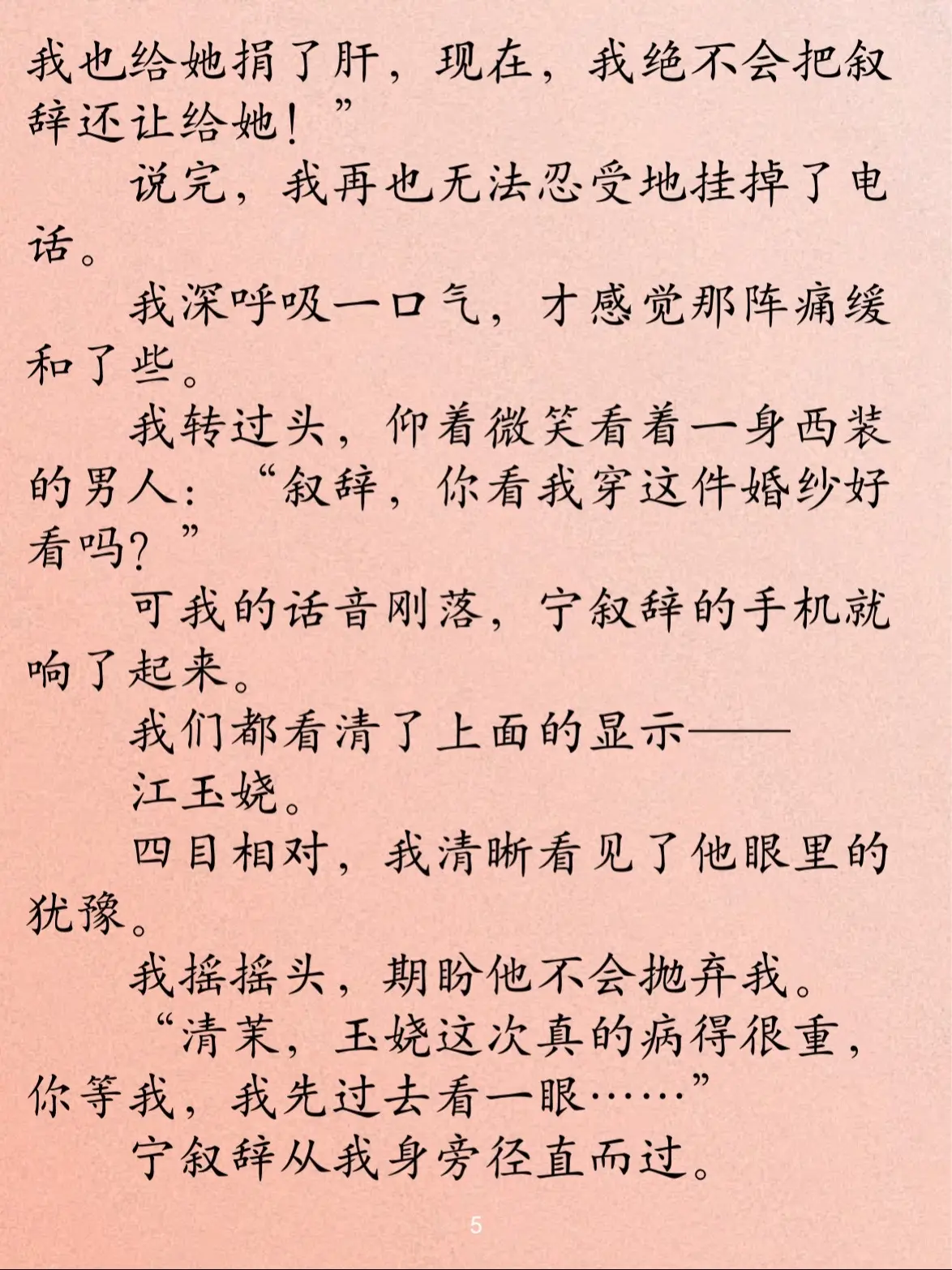 我也给她捐了肝，现在，我绝不会把叙辞还让给她！”

说完，我再也无法忍受地挂掉了电话。

我深呼吸一口气，才感觉那阵痛缓和了些。

我转过头，仰着微笑看着一身西装的男人：“叙辞，你看我穿这件婚纱好看吗？”

可我的话音刚落，宁叙辞的手机就响了起来。

我们都看清了上面的显示——

江玉娆。

四目相对，我清晰看见了他眼里的犹豫。

我摇摇头，期盼他不会抛弃我。

“清茉，玉娆这次真的病得很重，你等我，我先过去看一眼……”

宁叙辞从我身旁径直而过。

5